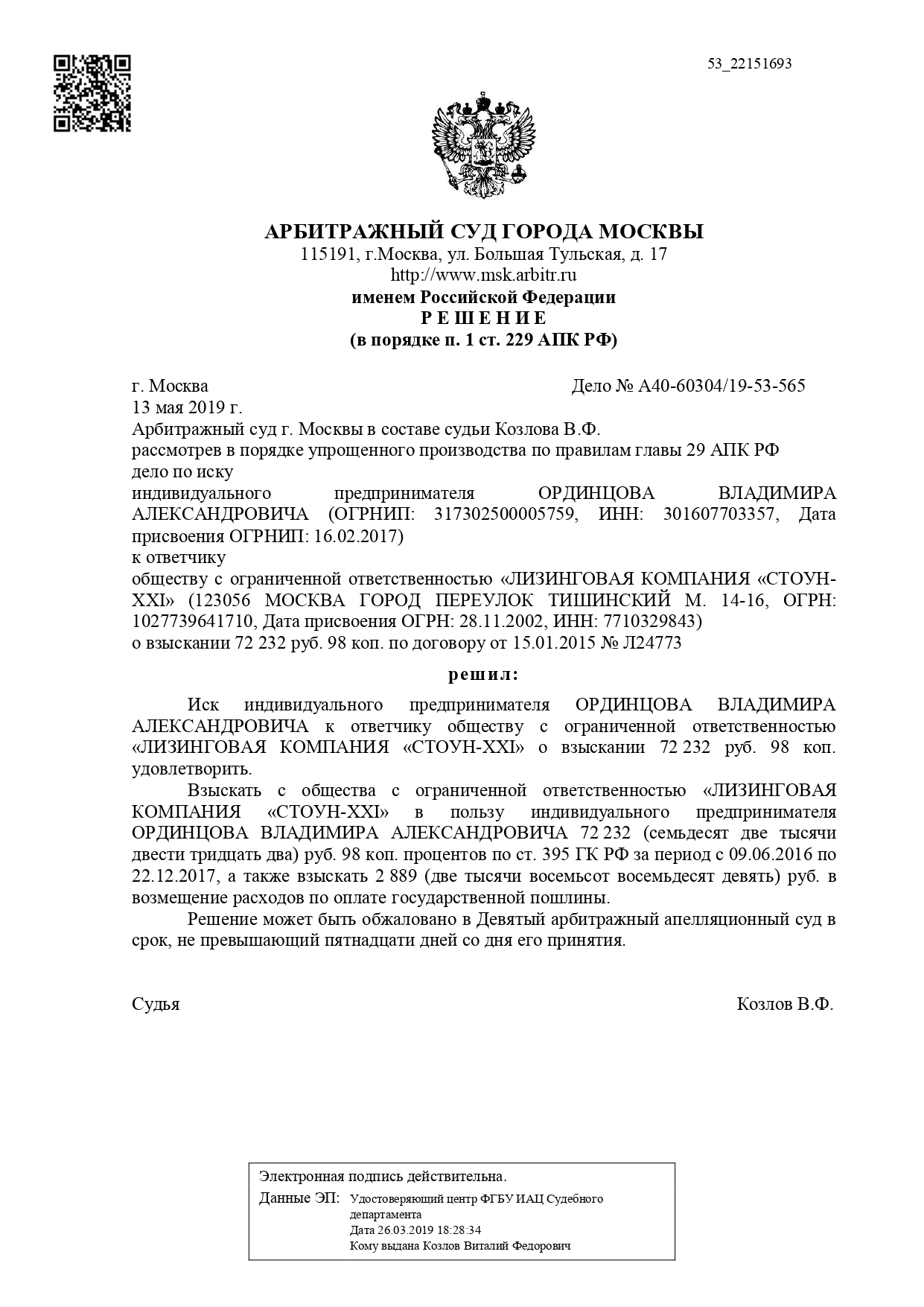 53_22151693

АРБИТРАЖНЫЙ СУД ГОРОДА МОСКВЫ
115191, г.Москва, ул. Большая Тульская, д. 17
http://www.msk.arbitr.ru
именем Российской Федерации
Р Е Ш Е Н И Е
(в порядке п. 1 ст. 229 АПК РФ)

г. Москва
Дело № А40-60304/19-53-565
13 мая 2019 г.

Арбитражный суд г. Москвы в составе судьи Козлова В.Ф.
рассмотрев в порядке упрощенного производства по правилам главы 29 АПК РФ
дело по иску
индивидуального предпринимателя ОРДИНЦОВА ВЛАДИМИРА АЛЕКСАНДРОВИЧА (ОГРНИП: 317302500005759, ИНН: 301607703357, Дата присвоения ОГРНИП: 16.02.2017)
к ответчику
обществу с ограниченной ответственностью «ЛИЗИНГОВАЯ КОМПАНИЯ «СТОУН-XXI» (123056 МОСКВА ГОРОД ПЕРЕУЛОК ТИШИНСКИЙ М. 14-16, ОГРН: 1027739641710, Дата присвоения ОГРН: 28.11.2002, ИНН: 7710329843)
о взыскании 72 232 руб. 98 коп. по договору от 15.01.2015 № Л24773

решил:

Иск индивидуального предпринимателя ОРДИНЦОВА ВЛАДИМИРА АЛЕКСАНДРОВИЧА к ответчику обществу с ограниченной ответственностью «ЛИЗИНГОВАЯ КОМПАНИЯ «СТОУН-XXI» о взыскании 72 232 руб. 98 коп. удовлетворить.

Взыскать с общества с ограниченной ответственностью «ЛИЗИНГОВАЯ КОМПАНИЯ «СТОУН-XXI» в пользу индивидуального предпринимателя ОРДИНЦОВА ВЛАДИМИРА АЛЕКСАНДРОВИЧА 72 232 (семьдесят две тысячи двести тридцать два) руб. 98 коп. процентов по ст. 395 ГК РФ за период с 09.06.2016 по 22.12.2017, а также взыскать 2 889 (две тысячи восемьсот восемьдесят девять) руб. в возмещение расходов по оплате государственной пошлины.

Решение может быть обжаловано в Девятый арбитражный апелляционный суд в срок, не превышающий пятнадцати дней со дня его принятия.

Судья
Козлов В.Ф.

Электронная подпись действительна.
Данные ЭП: Удостоверяющий центр ФГБУ ИАЦ Судебного департамента
Дата 26.03.2019 18:28:34
Кому выдана Козлов Виталий Федорович